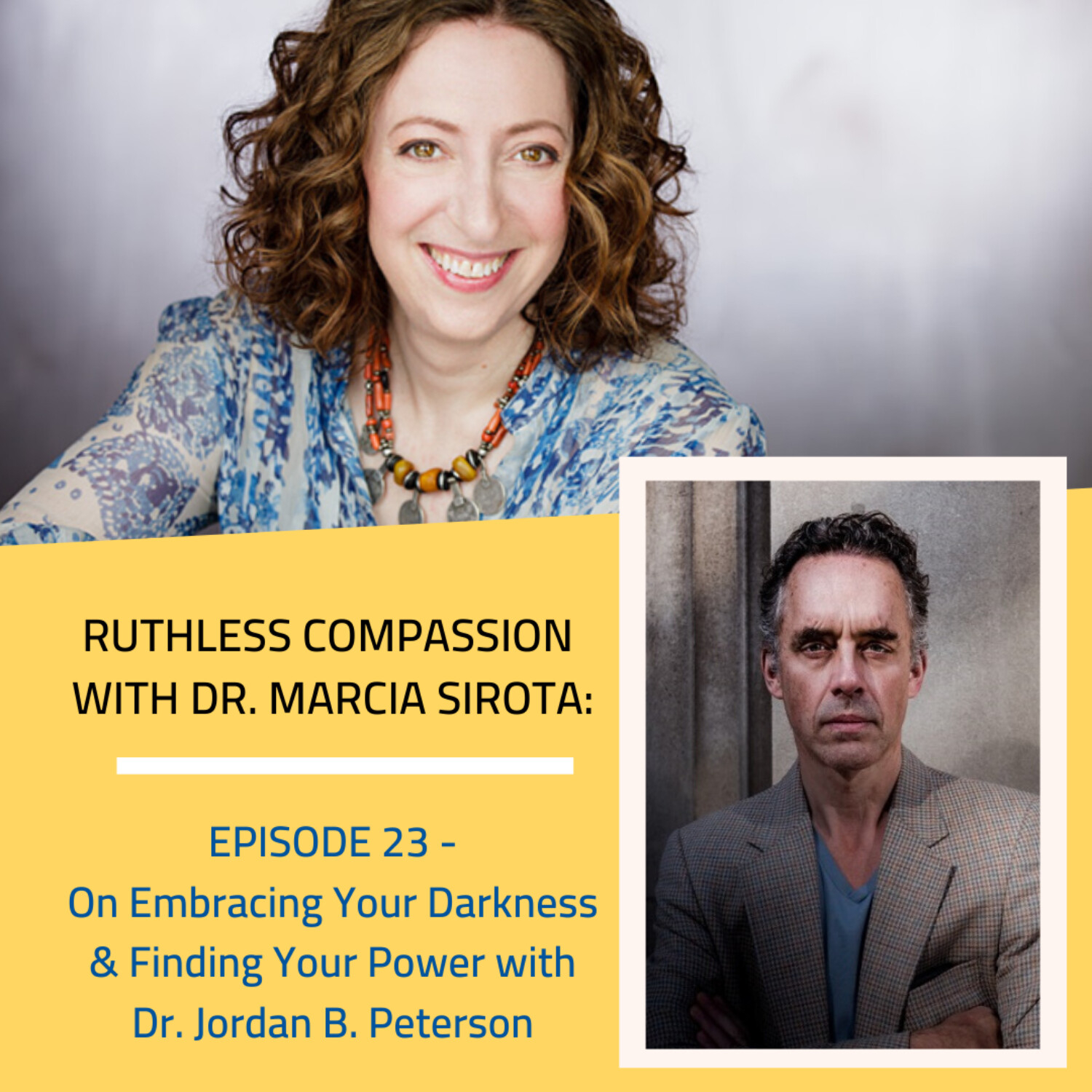 RUTHLESS COMPASSION WITH DR. MARCIA SIROTA:

EPISODE 23 - On Embracing Your Darkness & Finding Your Power with Dr. Jordan B. Peterson